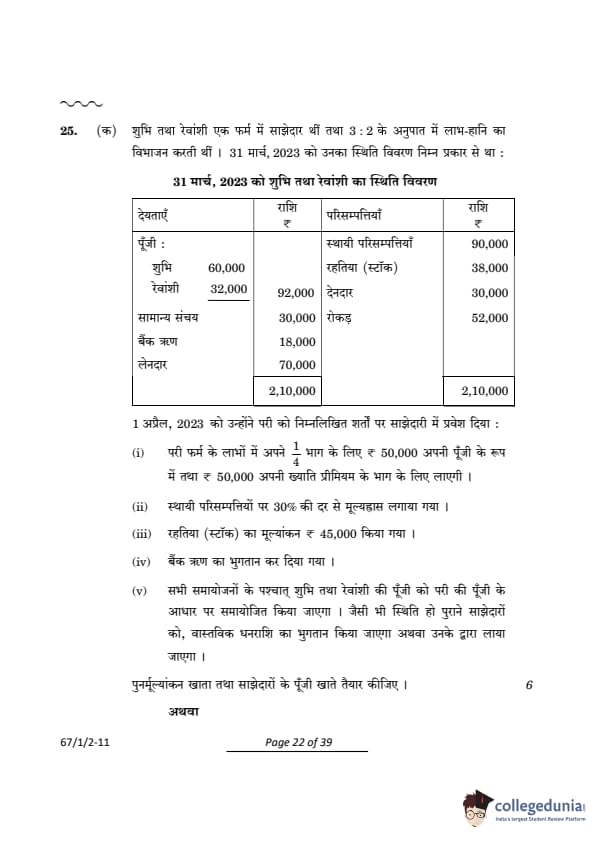 25. (क) शुभि तथा रेवांशी एक फर्म में साझेदार थीं तथा 3 : 2 के अनुपात में लाभ-हानि का विभाजन करती थीं । 31 मार्च, 2023 को उनका स्थिति विवरण निम्न प्रकार से था :

31 मार्च, 2023 को शुभि तथा रेवांशी का स्थिति विवरण

| देयताएँ | राशि ₹ | परिसम्पत्तियाँ | राशि ₹ |
|---|---|---|---|
| पूँजी : | | स्थायी परिसम्पत्तियाँ | 90,000 |
| शुभि 60,000 | | रहतिया (स्टॉक) | 38,000 |
| रेवांशी 32,000 | 92,000 | देनदार | 30,000 |
| सामान्य संचय | 30,000 | रोकड़ | 52,000 |
| बैंक ऋण | 18,000 | | |
| लेनदार | 70,000 | | |
| | 2,10,000 | | 2,10,000 |

1 अप्रैल, 2023 को उन्होंने परी को निम्नलिखित शर्तों पर साझेदारी में प्रवेश दिया :

(i) परी फर्म के लाभों में अपने $\frac{1}{4}$ भाग के लिए ₹ 50,000 अपनी पूँजी के रूप में तथा ₹ 50,000 अपनी ख्याति प्रीमियम के भाग के लिए लाएगी ।

(ii) स्थायी परिसम्पत्तियों पर 30% की दर से मूल्यह्रास लगाया गया ।

(iii) रहतिया (स्टॉक) का मूल्यांकन ₹ 45,000 किया गया ।

(iv) बैंक ऋण का भुगतान कर दिया गया ।

(v) सभी समायोजनों के पश्चात् शुभि तथा रेवांशी की पूँजी को परी की पूँजी के आधार पर समायोजित किया जाएगा । जैसी भी स्थिति हो पुराने साझेदारों को, वास्तविक धनराशि का भुगतान किया जाएगा अथवा उनके द्वारा लाया जाएगा ।

पुनर्मूल्यांकन खाता तथा साझेदारों के पूँजी खाते तैयार कीजिए । 6

अथवा

67/1/2-11

Page 22 of 39

collegedunia
India's largest Student Review Platform